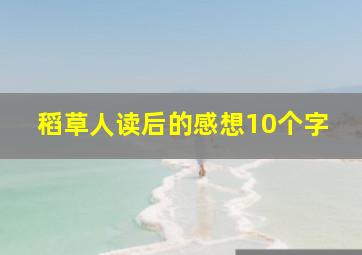 稻草人读后的感想10个字